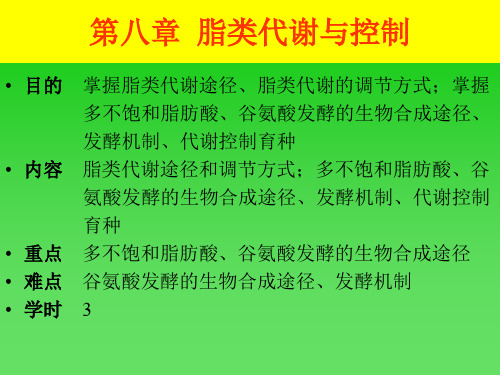 第八章 脂类代谢与控制

• 目的 掌握脂类代谢途径、脂类代谢的调节方式；掌握多不饱和脂肪酸、谷氨酸发酵的生物合成途径、发酵机制、代谢控制育种
• 内容 脂类代谢途径和调节方式；多不饱和脂肪酸、谷氨酸发酵的生物合成途径、发酵机制、代谢控制育种
• 重点 多不饱和脂肪酸、谷氨酸发酵的生物合成途径
• 难点 谷氨酸发酵的生物合成途径、发酵机制
• 学时 3